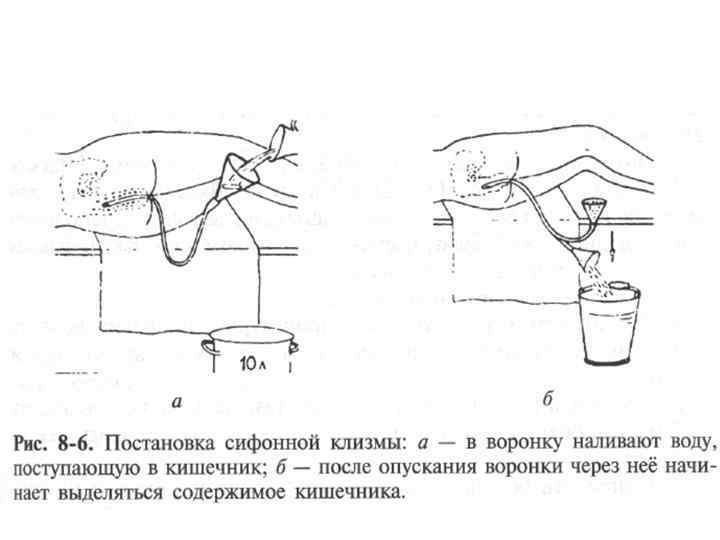 10 л

а

б

Рис. 8-6. Постановка сифонной клизмы: а — в воронку наливают воду, поступающую в кишечник; б — после опускания воронки через неё начинает выделяться содержимое кишечника.